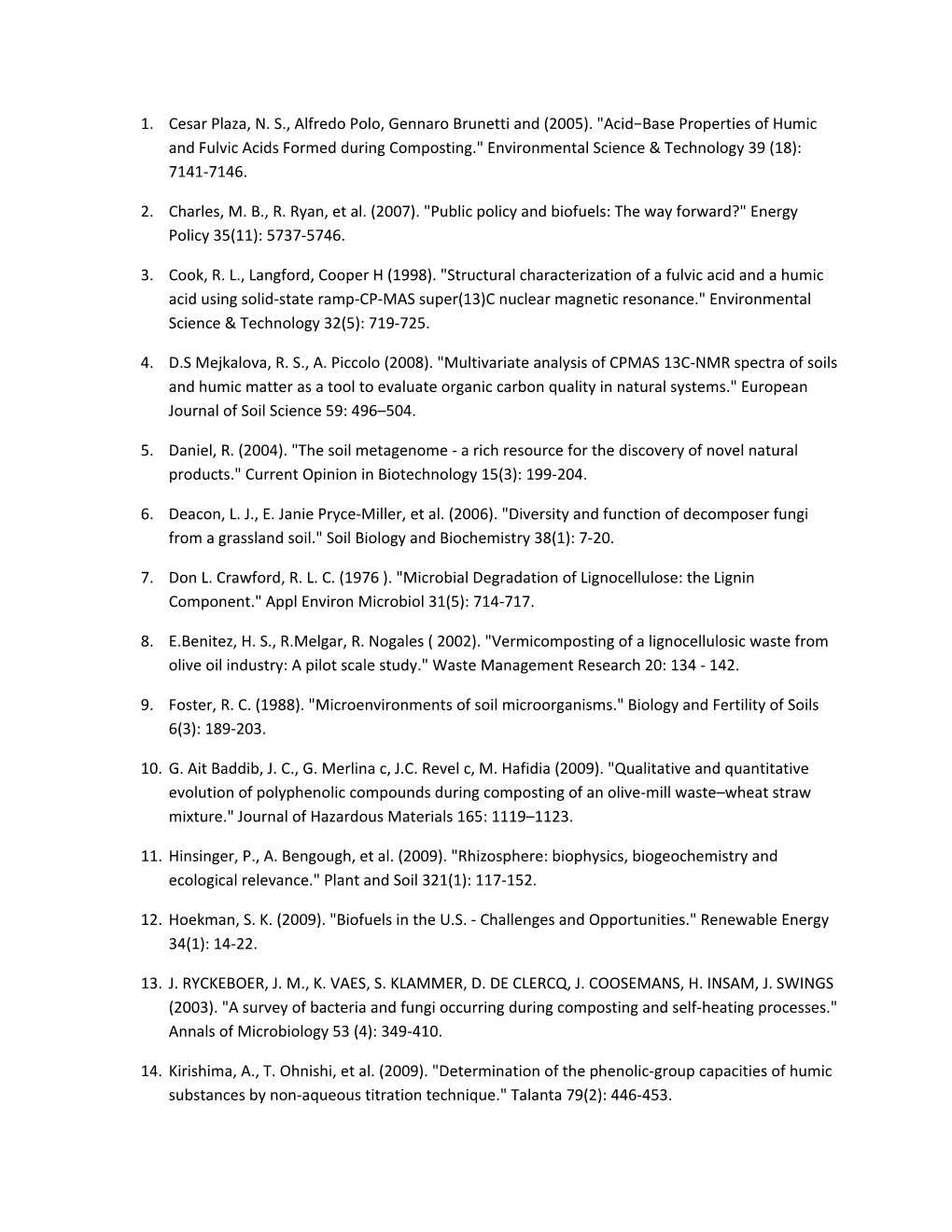 1. Cesar Plaza, N. S., Alfredo Polo, Gennaro Brunetti and (2005). "Acid−Base Properties of Humic and Fulvic Acids Formed during Composting." Environmental Science & Technology 39 (18): 7141-7146.

2. Charles, M. B., R. Ryan, et al. (2007). "Public policy and biofuels: The way forward?" Energy Policy 35(11): 5737-5746.

3. Cook, R. L., Langford, Cooper H (1998). "Structural characterization of a fulvic acid and a humic acid using solid-state ramp-CP-MAS super(13)C nuclear magnetic resonance." Environmental Science & Technology 32(5): 719-725.

4. D.S Mejkalova, R. S., A. Piccolo (2008). "Multivariate analysis of CPMAS 13C-NMR spectra of soils and humic matter as a tool to evaluate organic carbon quality in natural systems." European Journal of Soil Science 59: 496–504.

5. Daniel, R. (2004). "The soil metagenome - a rich resource for the discovery of novel natural products." Current Opinion in Biotechnology 15(3): 199-204.

6. Deacon, L. J., E. Janie Pryce-Miller, et al. (2006). "Diversity and function of decomposer fungi from a grassland soil." Soil Biology and Biochemistry 38(1): 7-20.

7. Don L. Crawford, R. L. C. (1976 ). "Microbial Degradation of Lignocellulose: the Lignin Component." Appl Environ Microbiol 31(5): 714-717.

8. E.Benitez, H. S., R.Melgar, R. Nogales ( 2002). "Vermicomposting of a lignocellulosic waste from olive oil industry: A pilot scale study." Waste Management Research 20: 134 - 142.

9. Foster, R. C. (1988). "Microenvironments of soil microorganisms." Biology and Fertility of Soils 6(3): 189-203.

10. G. Ait Baddib, J. C., G. Merlina c, J.C. Revel c, M. Hafidia (2009). "Qualitative and quantitative evolution of polyphenolic compounds during composting of an olive-mill waste–wheat straw mixture." Journal of Hazardous Materials 165: 1119–1123.

11. Hinsinger, P., A. Bengough, et al. (2009). "Rhizosphere: biophysics, biogeochemistry and ecological relevance." Plant and Soil 321(1): 117-152.

12. Hoekman, S. K. (2009). "Biofuels in the U.S. - Challenges and Opportunities." Renewable Energy 34(1): 14-22.

13. J. RYCKEBOER, J. M., K. VAES, S. KLAMMER, D. DE CLERCQ, J. COOSEMANS, H. INSAM, J. SWINGS (2003). "A survey of bacteria and fungi occurring during composting and self-heating processes." Annals of Microbiology 53 (4): 349-410.

14. Kirishima, A., T. Ohnishi, et al. (2009). "Determination of the phenolic-group capacities of humic substances by non-aqueous titration technique." Talanta 79(2): 446-453.